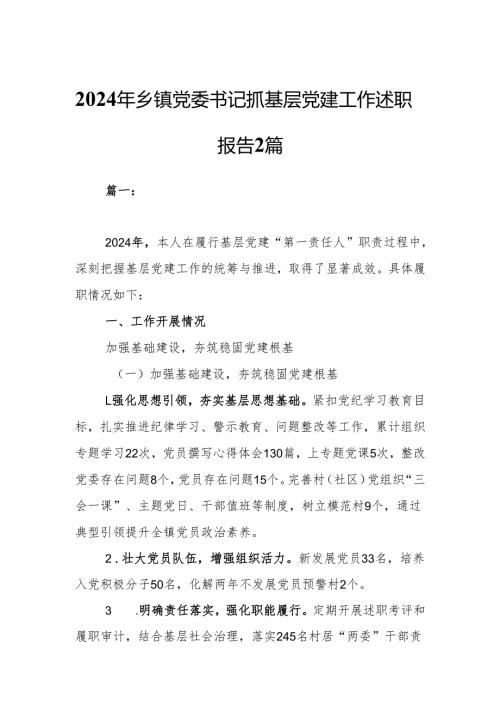 2024年乡镇党委书记抓基层党建工作述职报告2篇

篇一：

2024年，本人在履行基层党建“第一责任人”职责过程中，深刻把握基层党建工作的统筹与推进，取得了显著成效。具体履职情况如下：

一、工作开展情况

加强基础建设，夯筑稳固党建根基

（一）加强基础建设，夯筑稳固党建根基

L强化思想引领，夯实基层思想基础。紧扣党纪学习教育目标，扎实推进纪律学习、警示教育、问题整改等工作，累计组织专题学习22次，党员撰写心得体会130篇，上专题党课5次，整改党委存在问题8个，党员存在问题15个。完善村（社区）党组织“三会一课”、主题党日、干部值班等制度，树立模范村9个，通过典型引领提升全镇党员政治素养。

2．壮大党员队伍，增强组织活力。新发展党员33名，培养入党积极分子50名，化解两年不发展党员预警村2个。

3 .明确责任落实，强化职能履行。定期开展述职考评和履职审计，结合基层社会治理，落实245名村居“两委”干部责